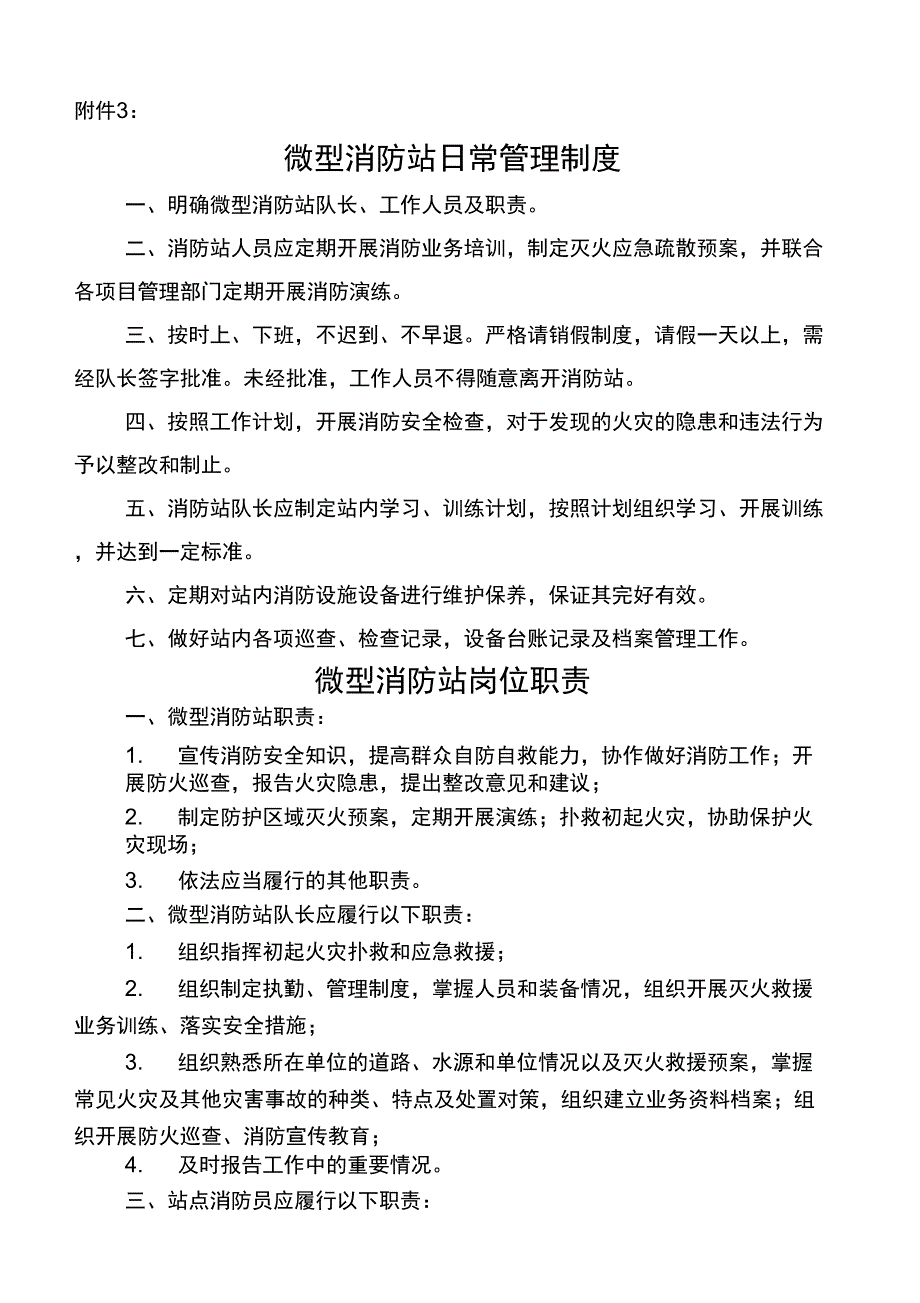 附件3：

微型消防站日常管理制度

一、明确微型消防站队长、工作人员及职责。

二、消防站人员应定期开展消防业务培训，制定灭火应急疏散预案，并联合各项目管理部门定期开展消防演练。

三、按时上、下班，不迟到、不早退。严格请销假制度，请假一天以上，需经队长签字批准。未经批准，工作人员不得随意离开消防站。

四、按照工作计划，开展消防安全检查，对于发现的火灾的隐患和违法行为予以整改和制止。

五、消防站队长应制定站内学习、训练计划，按照计划组织学习、开展训练，并达到一定标准。

六、定期对站内消防设施设备进行维护保养，保证其完好有效。

七、做好站内各项巡查、检查记录，设备台账记录及档案管理工作。

微型消防站岗位职责

一、微型消防站职责：

1. 宣传消防安全知识，提高群众自防自救能力，协作做好消防工作；开展防火巡查，报告火灾隐患，提出整改意见和建议；

2. 制定防护区域灭火预案，定期开展演练；扑救初起火灾，协助保护火灾现场；

3. 依法应当履行的其他职责。

二、微型消防站队长应履行以下职责：

1. 组织指挥初起火灾扑救和应急救援；

2. 组织制定执勤、管理制度，掌握人员和装备情况，组织开展灭火救援业务训练、落实安全措施；

3. 组织熟悉所在单位的道路、水源和单位情况以及灭火救援预案，掌握常见火灾及其他灾害事故的种类、特点及处置对策，组织建立业务资料档案；组织开展防火巡查、消防宣传教育；

4. 及时报告工作中的重要情况。

三、站点消防员应履行以下职责：